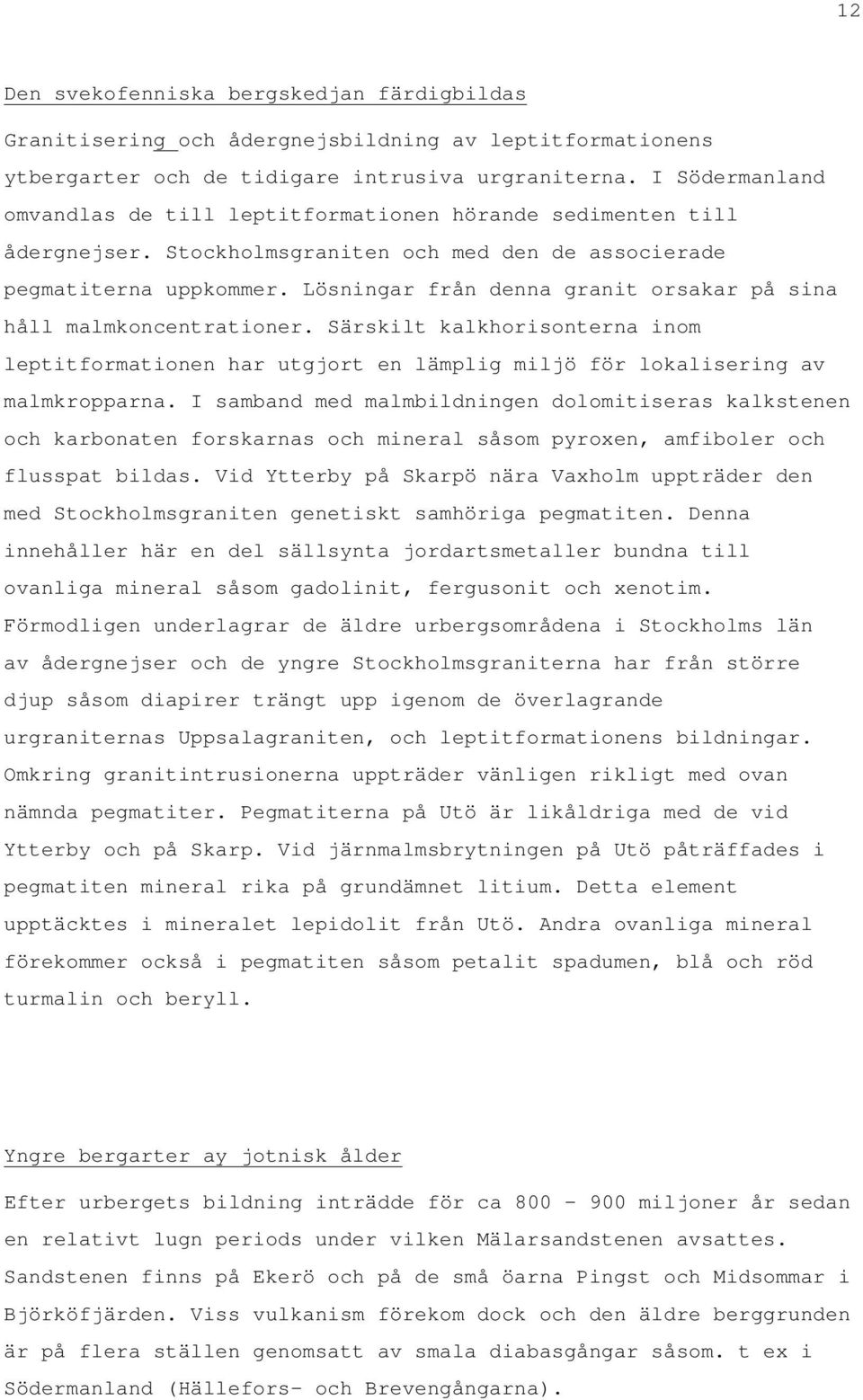 12

Den svekofenniska bergskedjan färdigbildas

Granitisering och ådergnejsbildning av leptitformationens ytbergarter och de tidigare intrusiva urgraniterna. I Södermanland omvandlas de till leptitformationen hörande sedimenten till ådergnejser. Stockholmsgraniten och med den de associerade pegmatiterna uppkommer. Lösningar från denna granit orsakar på sina håll malmkoncentrationer. Särskilt kalkhorisonterna inom leptitformationen har utgjort en lämplig miljö för lokalisering av malmkropparna. I samband med malmbildningen dolomitiseras kalkstenen och karbonaten forskarnas och mineral såsom pyroxen, amfiboler och flusspat bildas. Vid Ytterby på Skarpö nära Vaxholm uppträder den med Stockholmsgraniten genetiskt samhöriga pegmatiten. Denna innehåller här en del sällsynta jordartsmetaller bundna till ovanliga mineral såsom gadolinit, fergusonit och xenotim. Förmodligen underlagrar de äldre urbergsområdena i Stockholms län av ådergnejser och de yngre Stockholmsgraniterna har från större djup såsom diapirer trängt upp igenom de överlagrande urgraniternas Uppsalagraniten, och leptitformationens bildningar. Omkring granitintrusionerna uppträder vänligen rikligt med ovan nämnda pegmatiter. Pegmatiterna på Utö är likåldriga med de vid Ytterby och på Skarp. Vid järnmalmsbrytningen på Utö påträffades i pegmatiten mineral rika på grundämnet litium. Detta element upptäcktes i mineralet lepidolit från Utö. Andra ovanliga mineral förekommer också i pegmatiten såsom petalit spadumen, blå och röd turmalin och beryll.

Yngre bergarter ay jotnisk ålder

Efter urbergets bildning inträdde för ca 800 - 900 miljoner år sedan en relativt lugn periods under vilken Mälarsandstenen avsattes. Sandstenen finns på Ekerö och på de små öarna Pingst och Midsommar i Björköfjärden. Viss vulkanism förekom dock och den äldre berggrunden är på flera ställen genomsatt av smala diabasgångar såsom. t ex i Södermanland (Hällefors- och Brevengångarna).